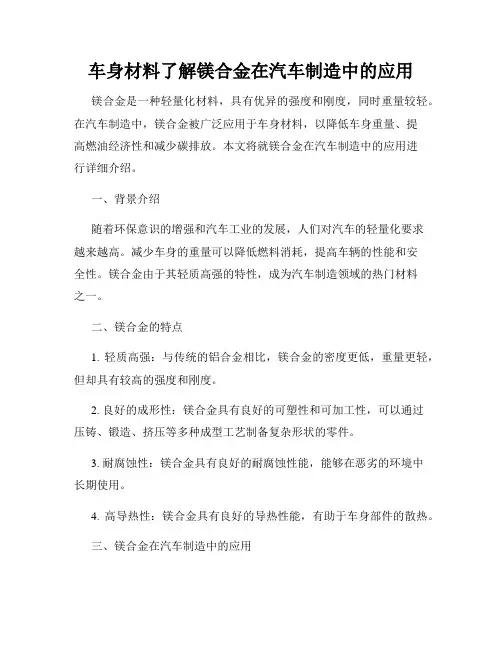 车身材料了解镁合金在汽车制造中的应用

镁合金是一种轻量化材料，具有优异的强度和刚度，同时重量较轻。在汽车制造中，镁合金被广泛应用于车身材料，以降低车身重量、提高燃油经济性和减少碳排放。本文将就镁合金在汽车制造中的应用进行详细介绍。

一、背景介绍

随着环保意识的增强和汽车工业的发展，人们对汽车的轻量化要求越来越高。减少车身的重量可以降低燃料消耗，提高车辆的性能和安全性。镁合金由于其轻质高强的特性，成为汽车制造领域的热门材料之一。

二、镁合金的特点

1. 轻质高强：与传统的铝合金相比，镁合金的密度更低，重量更轻，但却具有较高的强度和刚度。

2. 良好的成形性：镁合金具有良好的可塑性和可加工性，可以通过压铸、锻造、挤压等多种成型工艺制备复杂形状的零件。

3. 耐腐蚀性：镁合金具有良好的耐腐蚀性能，能够在恶劣的环境中长期使用。

4. 高导热性：镁合金具有良好的导热性能，有助于车身部件的散热。

三、镁合金在汽车制造中的应用